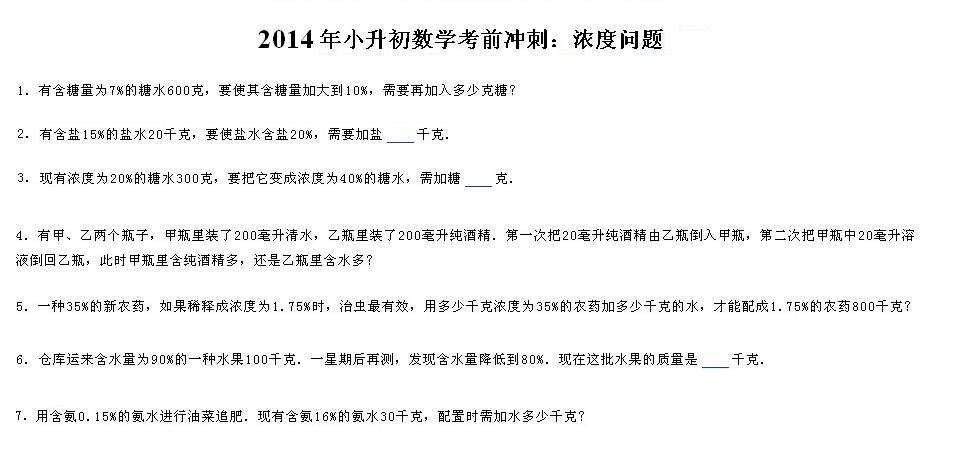 2014年小升初数学考前冲刺：浓度问题

1．有含糖量为7%的糖水600克，要使其含糖量加大到10%，需要再加入多少克糖？

2．有含盐15%的盐水20千克，要使盐水含盐20%，需要加盐 ____ 千克．

3．现有浓度为20%的糖水300克，要把它变成浓度为40%的糖水，需加糖 ____ 克．

4．有甲、乙两个瓶子，甲瓶里装了200毫升清水，乙瓶里装了200毫升纯酒精．第一次把20毫升纯酒精由乙瓶倒入甲瓶，第二次把甲瓶中20毫升溶液倒回乙瓶，此时甲瓶里含纯酒精多，还是乙瓶里含水多？

5．一种35%的新农药，如果稀释成浓度为1.75%时，治虫最有效，用多少千克浓度为35%的农药加多少千克的水，才能配成1.75%的农药800千克？

6．仓库运来含水量为90%的一种水果100千克．一星期后再测，发现含水量降低到80%．现在这批水果的质量是 ____ 千克．

7．用含氨0.15%的氨水进行油菜追肥．现有含氨16%的氨水30千克，配置时需加水多少千克？